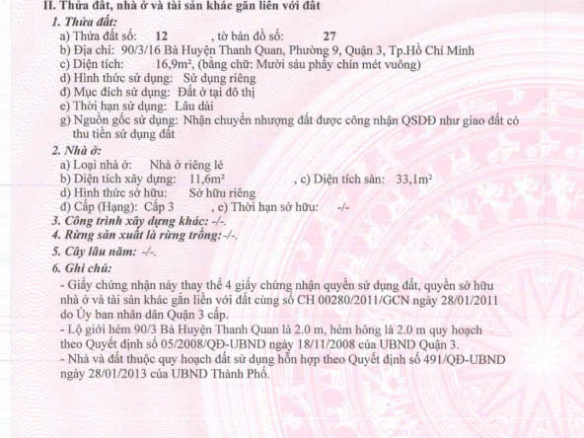 II. Thửa đất, nhà ở và tài sản khác gắn liền với đất

1. Thửa đất:

a) Thửa đất số: 12 , tờ bản đồ số: 27

b) Địa chỉ: 90/3/16 Bà Huyện Thanh Quan, Phường 9, Quận 3, Tp.Hồ Chí Minh

c) Diện tích: 16,9m², (bằng chữ: Mười sáu phẩy chín mét vuông)

d) Hình thức sử dụng: Sử dụng riêng

đ) Mục đích sử dụng: Đất ở tại đô thị

e) Thời hạn sử dụng: Lâu dài

g) Nguồn gốc sử dụng: Nhận chuyển nhượng đất được công nhận QSDĐ như giao đất có thu tiền sử dụng đất

2. Nhà ở:

a) Loại nhà ở: Nhà ở riêng lẻ

b) Diện tích xây dựng: 11,6m² , c) Diện tích sàn: 33,1m²

d) Hình thức sở hữu: Sở hữu riêng

đ) Cấp (Hạng): Cấp 3 , e) Thời hạn sở hữu: -/-

3. Công trình xây dựng khác: -/-.

4. Rừng sản xuất là rừng trồng: -/-.

5. Cây lâu năm: -/-.

6. Ghi chú:

- Giấy chứng nhận này thay thế 4 giấy chứng nhận quyền sử dụng đất, quyền sở hữu nhà ở và tài sản khác gắn liền với đất cùng số CH 00280/2011/GCN ngày 28/01/2011 do Ủy ban nhân dân Quận 3 cấp.

- Lộ giới hẻm 90/3 Bà Huyện Thanh Quan là 2.0 m, hẻm hông là 2.0 m quy hoạch theo Quyết định số 05/2008/QĐ-UBND ngày 18/11/2008 của UBND Quận 3.

- Nhà và đất thuộc quy hoạch đất sử dụng hỗn hợp theo Quyết định số 491/QĐ-UBND ngày 28/01/2013 của UBND Thành Phố.